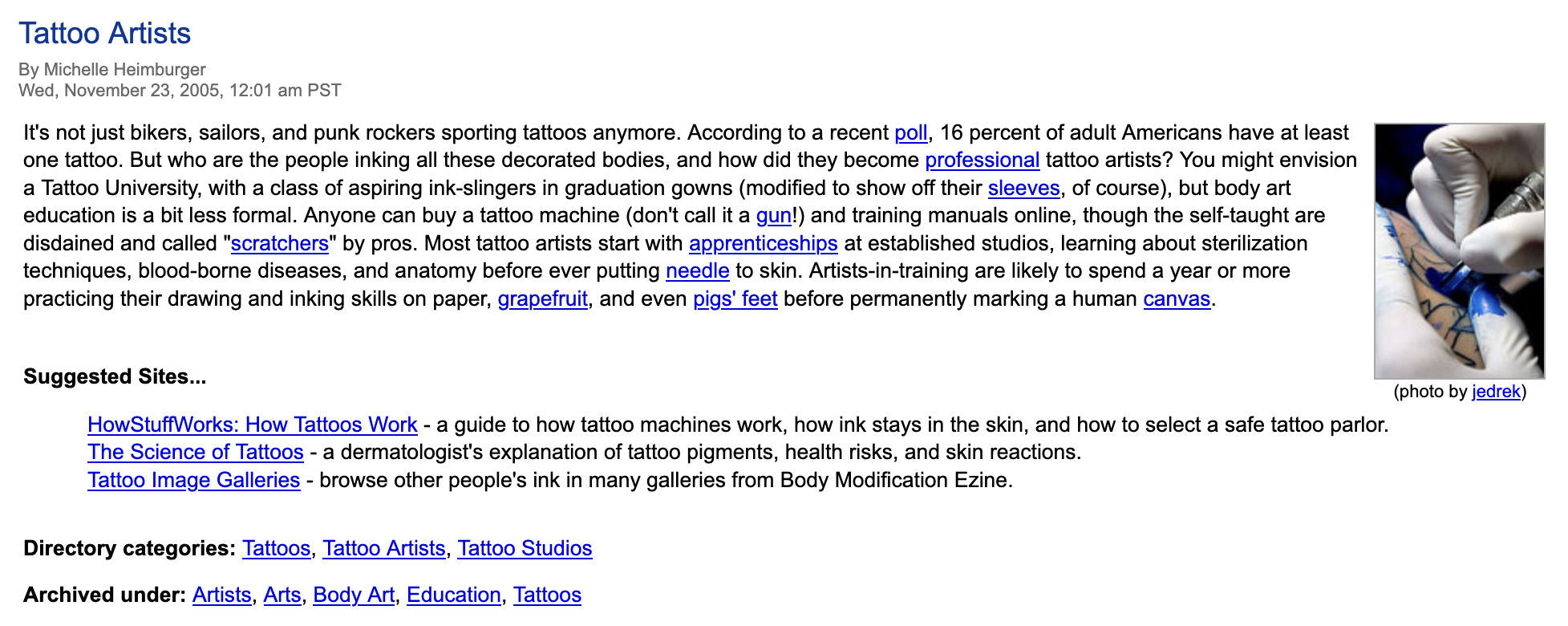 Tattoo Artists

By Michelle Heimburger
Wed, November 23, 2005, 12:01 am PST

It's not just bikers, sailors, and punk rockers sporting tattoos anymore. According to a recent poll, 16 percent of adult Americans have at least one tattoo. But who are the people inking all these decorated bodies, and how did they become professional tattoo artists? You might envision a Tattoo University, with a class of aspiring ink-slingers in graduation gowns (modified to show off their sleeves, of course), but body art education is a bit less formal. Anyone can buy a tattoo machine (don't call it a gun!) and training manuals online, though the self-taught are disdained and called "scratchers" by pros. Most tattoo artists start with apprenticeships at established studios, learning about sterilization techniques, blood-borne diseases, and anatomy before ever putting needle to skin. Artists-in-training are likely to spend a year or more practicing their drawing and inking skills on paper, grapefruit, and even pigs' feet before permanently marking a human canvas.

(photo by jedrek)

Suggested Sites...

HowStuffWorks: How Tattoos Work - a guide to how tattoo machines work, how ink stays in the skin, and how to select a safe tattoo parlor.
The Science of Tattoos - a dermatologist's explanation of tattoo pigments, health risks, and skin reactions.
Tattoo Image Galleries - browse other people's ink in many galleries from Body Modification Ezine.

Directory categories: Tattoos, Tattoo Artists, Tattoo Studios

Archived under: Artists, Arts, Body Art, Education, Tattoos